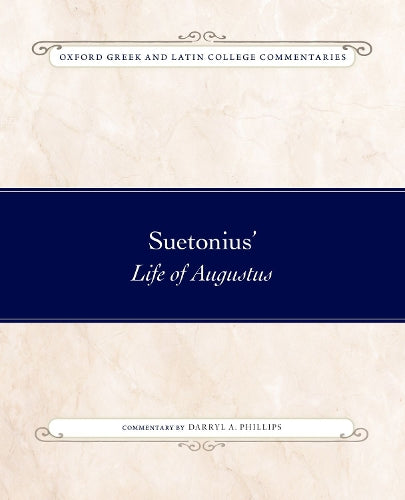 OXFORD GREEK AND LATIN COLLEGE COMMENTARIES

Suetonius'
Life of Augustus

COMMENTARY BY DARRYL A. PHILLIPS